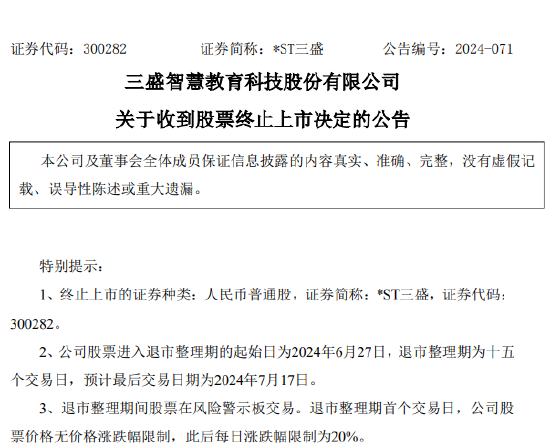 证券代码：300282　　　　证券简称：*ST三盛　　　　公告编号：2024-071

三盛智慧教育科技股份有限公司

关于收到股票终止上市决定的公告

本公司及董事会全体成员保证信息披露的内容真实、准确、完整，没有虚假记载、误导性陈述或重大遗漏。

特别提示：

1、终止上市的证券种类：人民币普通股，证券简称：*ST三盛，证券代码：300282。

2、公司股票进入退市整理期的起始日为2024年6月27日，退市整理期为十五个交易日，预计最后交易日期为2024年7月17日。

3、退市整理期间股票在风险警示板交易。退市整理期首个交易日，公司股票价格无价格涨跌幅限制，此后每日涨跌幅限制为20%。